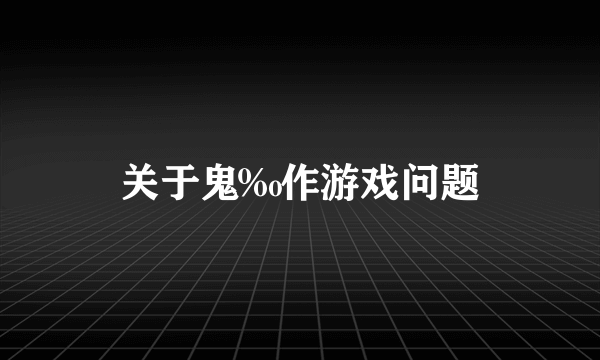 关于鬼‰作游戏问题